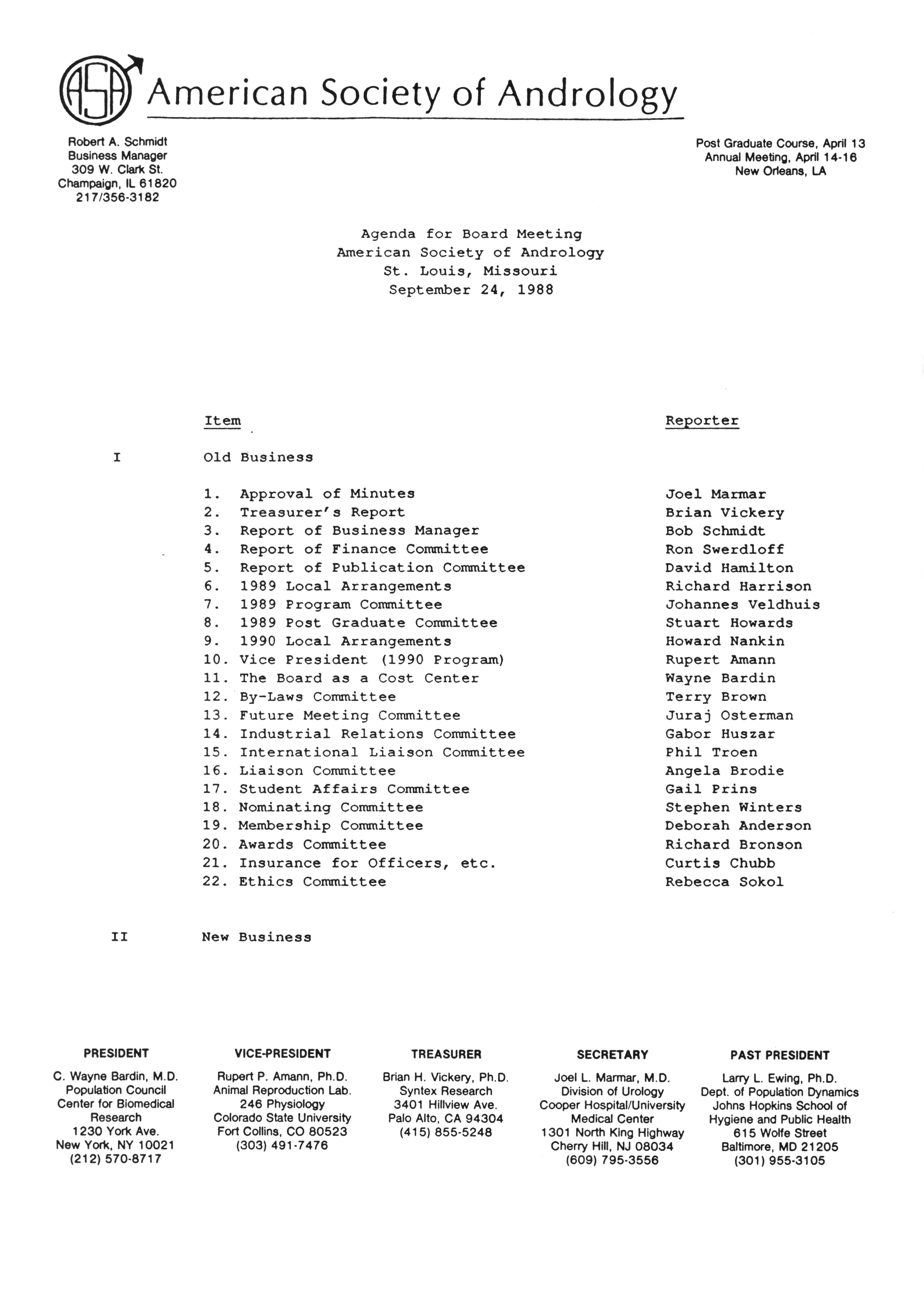 ASA American Society of Andrology

Robert A. Schmidt
Business Manager
309 W. Clark St.
Champaign, IL 61820
217/356-3182

Post Graduate Course, April 13
Annual Meeting, April 14-16
New Orleans, LA

Agenda for Board Meeting
American Society of Andrology
St. Louis, Missouri
September 24, 1988

| | Item | Reporter |
|---|---|---|
| I | Old Business | |
| | 1. Approval of Minutes | Joel Marmar |
| | 2. Treasurer's Report | Brian Vickery |
| | 3. Report of Business Manager | Bob Schmidt |
| | 4. Report of Finance Committee | Ron Swerdloff |
| | 5. Report of Publication Committee | David Hamilton |
| | 6. 1989 Local Arrangements | Richard Harrison |
| | 7. 1989 Program Committee | Johannes Veldhuis |
| | 8. 1989 Post Graduate Committee | Stuart Howards |
| | 9. 1990 Local Arrangements | Howard Nankin |
| | 10. Vice President (1990 Program) | Rupert Amann |
| | 11. The Board as a Cost Center | Wayne Bardin |
| | 12. By-Laws Committee | Terry Brown |
| | 13. Future Meeting Committee | Juraj Osterman |
| | 14. Industrial Relations Committee | Gabor Huszar |
| | 15. International Liaison Committee | Phil Troen |
| | 16. Liaison Committee | Angela Brodie |
| | 17. Student Affairs Committee | Gail Prins |
| | 18. Nominating Committee | Stephen Winters |
| | 19. Membership Committee | Deborah Anderson |
| | 20. Awards Committee | Richard Bronson |
| | 21. Insurance for Officers, etc. | Curtis Chubb |
| | 22. Ethics Committee | Rebecca Sokol |
| II | New Business | |

PRESIDENT
C. Wayne Bardin, M.D.
Population Council
Center for Biomedical Research
1230 York Ave.
New York, NY 10021
(212) 570-8717

VICE-PRESIDENT
Rupert P. Amann, Ph.D.
Animal Reproduction Lab.
246 Physiology
Colorado State University
Fort Collins, CO 80523
(303) 491-7476

TREASURER
Brian H. Vickery, Ph.D.
Syntex Research
3401 Hillview Ave.
Palo Alto, CA 94304
(415) 855-5248

SECRETARY
Joel L. Marmar, M.D.
Division of Urology
Cooper Hospital/University Medical Center
1301 North King Highway
Cherry Hill, NJ 08034
(609) 795-3556

PAST PRESIDENT
Larry L. Ewing, Ph.D.
Dept. of Population Dynamics
Johns Hopkins School of Hygiene and Public Health
615 Wolfe Street
Baltimore, MD 21205
(301) 955-3105